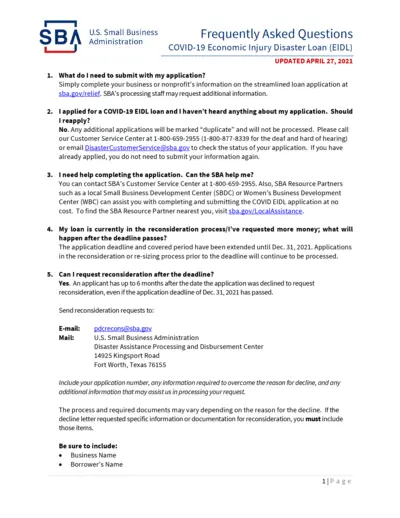 SBA U.S. Small Business Administration

Frequently Asked Questions
COVID-19 Economic Injury Disaster Loan (EIDL)

UPDATED APRIL 27, 2021

1. What do I need to submit with my application?
Simply complete your business or nonprofit's information on the streamlined loan application at sba.gov/relief. SBA's processing staff may request additional information.

2. I applied for a COVID-19 EIDL loan and I haven't heard anything about my application. Should I reapply?
No. Any additional applications will be marked "duplicate" and will not be processed. Please call our Customer Service Center at 1-800-659-2955 (1-800-877-8339 for the deaf and hard of hearing) or email DisasterCustomerService@sba.gov to check the status of your application. If you have already applied, you do not need to submit your information again.

3. I need help completing the application. Can the SBA help me?
You can contact SBA's Customer Service Center at 1-800-659-2955. Also, SBA Resource Partners such as a local Small Business Development Center (SBDC) or Women's Business Development Center (WBC) can assist you with completing and submitting the COVID EIDL application at no cost. To find the SBA Resource Partner nearest you, visit sba.gov/LocalAssistance.

4. My loan is currently in the reconsideration process/I've requested more money; what will happen after the deadline passes?
The application deadline and covered period have been extended until Dec. 31, 2021. Applications in the reconsideration or re-sizing process prior to the deadline will continue to be processed.

5. Can I request reconsideration after the deadline?
Yes. An applicant has up to 6 months after the date the application was declined to request reconsideration, even if the application deadline of Dec. 31, 2021 has passed.

Send reconsideration requests to:

E-mail: pdcrecons@sba.gov
Mail: U.S. Small Business Administration
Disaster Assistance Processing and Disbursement Center
14925 Kingsport Road
Fort Worth, Texas 76155

Include your application number, any information required to overcome the reason for decline, and any additional information that may assist us in processing your request.

The process and required documents may vary depending on the reason for the decline. If the decline letter requested specific information or documentation for reconsideration, you must include those items.

Be sure to include:
• Business Name
• Borrower's Name

1 | Page